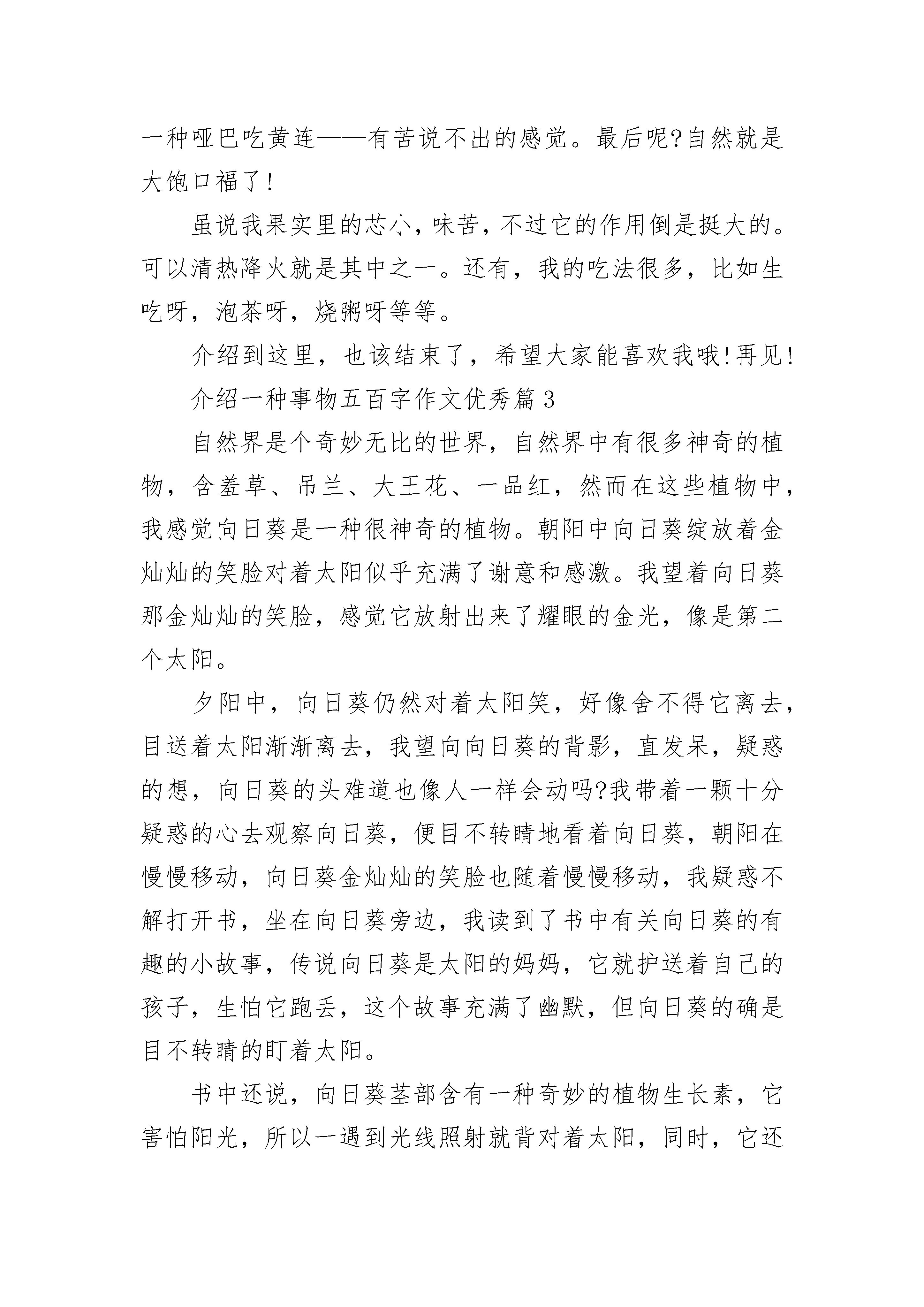 一种哑巴吃黄连——有苦说不出的感觉。最后呢?自然就是大饱口福了!

虽说我果实里的芯小，味苦，不过它的作用倒是挺大的。可以清热降火就是其中之一。还有，我的吃法很多，比如生吃呀，泡茶呀，烧粥呀等等。

介绍到这里，也该结束了，希望大家能喜欢我哦!再见!

介绍一种事物五百字作文优秀篇3

自然界是个奇妙无比的世界，自然界中有很多神奇的植物，含羞草、吊兰、大王花、一品红，然而在这些植物中，我感觉向日葵是一种很神奇的植物。朝阳中向日葵绽放着金灿灿的笑脸对着太阳似乎充满了谢意和感激。我望着向日葵那金灿灿的笑脸，感觉它放射出来了耀眼的金光，像是第二个太阳。

夕阳中，向日葵仍然对着太阳笑，好像舍不得它离去，目送着太阳渐渐离去，我望向向日葵的背影，直发呆，疑惑的想，向日葵的头难道也像人一样会动吗?我带着一颗十分疑惑的心去观察向日葵，便目不转睛地看着向日葵，朝阳在慢慢移动，向日葵金灿灿的笑脸也随着慢慢移动，我疑惑不解打开书，坐在向日葵旁边，我读到了书中有关向日葵的有趣的小故事，传说向日葵是太阳的妈妈，它就护送着自己的孩子，生怕它跑丢，这个故事充满了幽默，但向日葵的确是目不转睛的盯着太阳。

书中还说，向日葵茎部含有一种奇妙的植物生长素，它害怕阳光，所以一遇到光线照射就背对着太阳，同时，它还